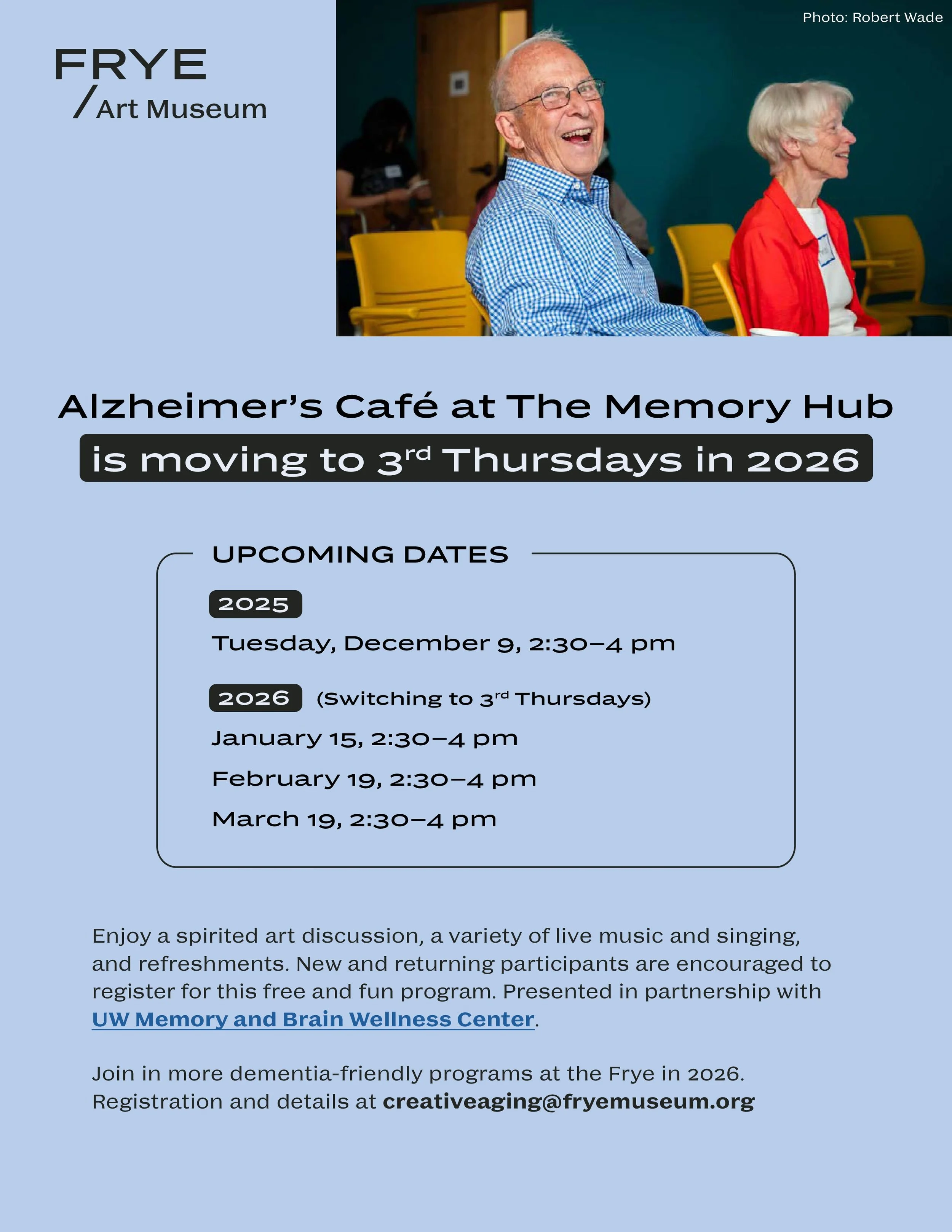 FRYE
/Art Museum

Photo: Robert Wade

Alzheimer's Café at The Memory Hub
is moving to 3rd Thursdays in 2026

UPCOMING DATES

2025

Tuesday, December 9, 2:30–4 pm

2026 (Switching to 3rd Thursdays)

January 15, 2:30–4 pm

February 19, 2:30–4 pm

March 19, 2:30–4 pm

Enjoy a spirited art discussion, a variety of live music and singing, and refreshments. New and returning participants are encouraged to register for this free and fun program. Presented in partnership with UW Memory and Brain Wellness Center.

Join in more dementia-friendly programs at the Frye in 2026. Registration and details at creativeaging@fryemuseum.org